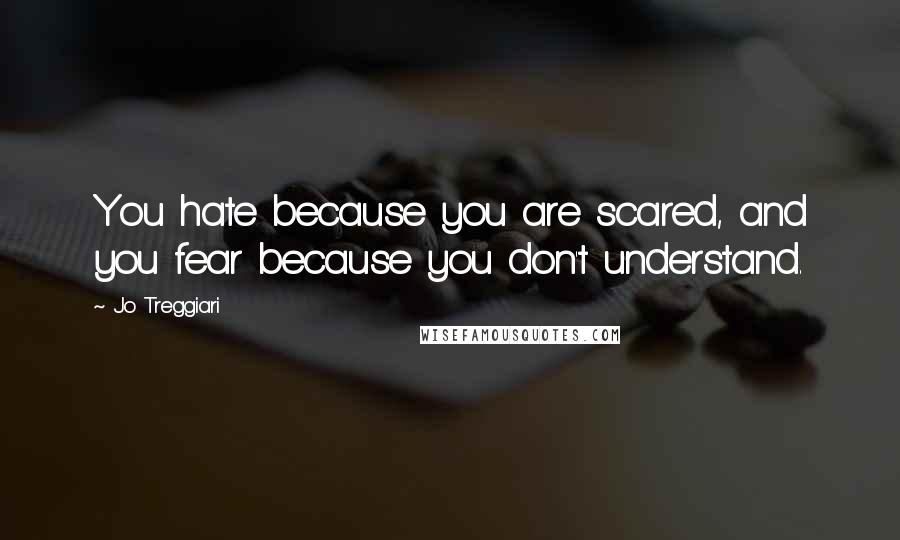 You hate because you are scared, and you fear because you don't understand.

~ Jo Treggiari

WISEFAMOUSQUOTES.COM